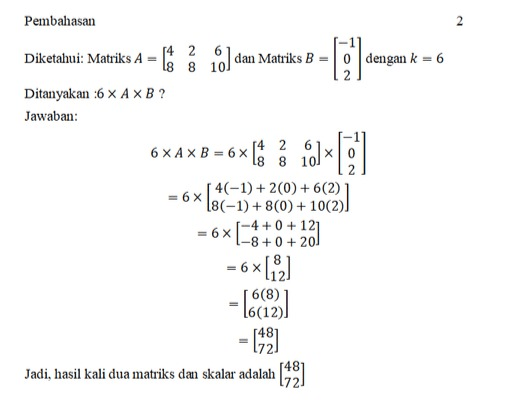 Pembahasan 2

Diketahui: Matriks $A = \begin{bmatrix} 4 & 2 & 6 \\ 8 & 8 & 10 \end{bmatrix}$ dan Matriks $B = \begin{bmatrix} -1 \\ 0 \\ 2 \end{bmatrix}$ dengan $k = 6$

Ditanyakan :$6 \times A \times B$ ?

Jawaban:

$6 \times A \times B = 6 \times \begin{bmatrix} 4 & 2 & 6 \\ 8 & 8 & 10 \end{bmatrix} \times \begin{bmatrix} -1 \\ 0 \\ 2 \end{bmatrix}$

$= 6 \times \begin{bmatrix} 4(-1) + 2(0) + 6(2) \\ 8(-1) + 8(0) + 10(2) \end{bmatrix}$

$= 6 \times \begin{bmatrix} -4 + 0 + 12 \\ -8 + 0 + 20 \end{bmatrix}$

$= 6 \times \begin{bmatrix} 8 \\ 12 \end{bmatrix}$

$= \begin{bmatrix} 6(8) \\ 6(12) \end{bmatrix}$

$= \begin{bmatrix} 48 \\ 72 \end{bmatrix}$

Jadi, hasil kali dua matriks dan skalar adalah $\begin{bmatrix} 48 \\ 72 \end{bmatrix}$